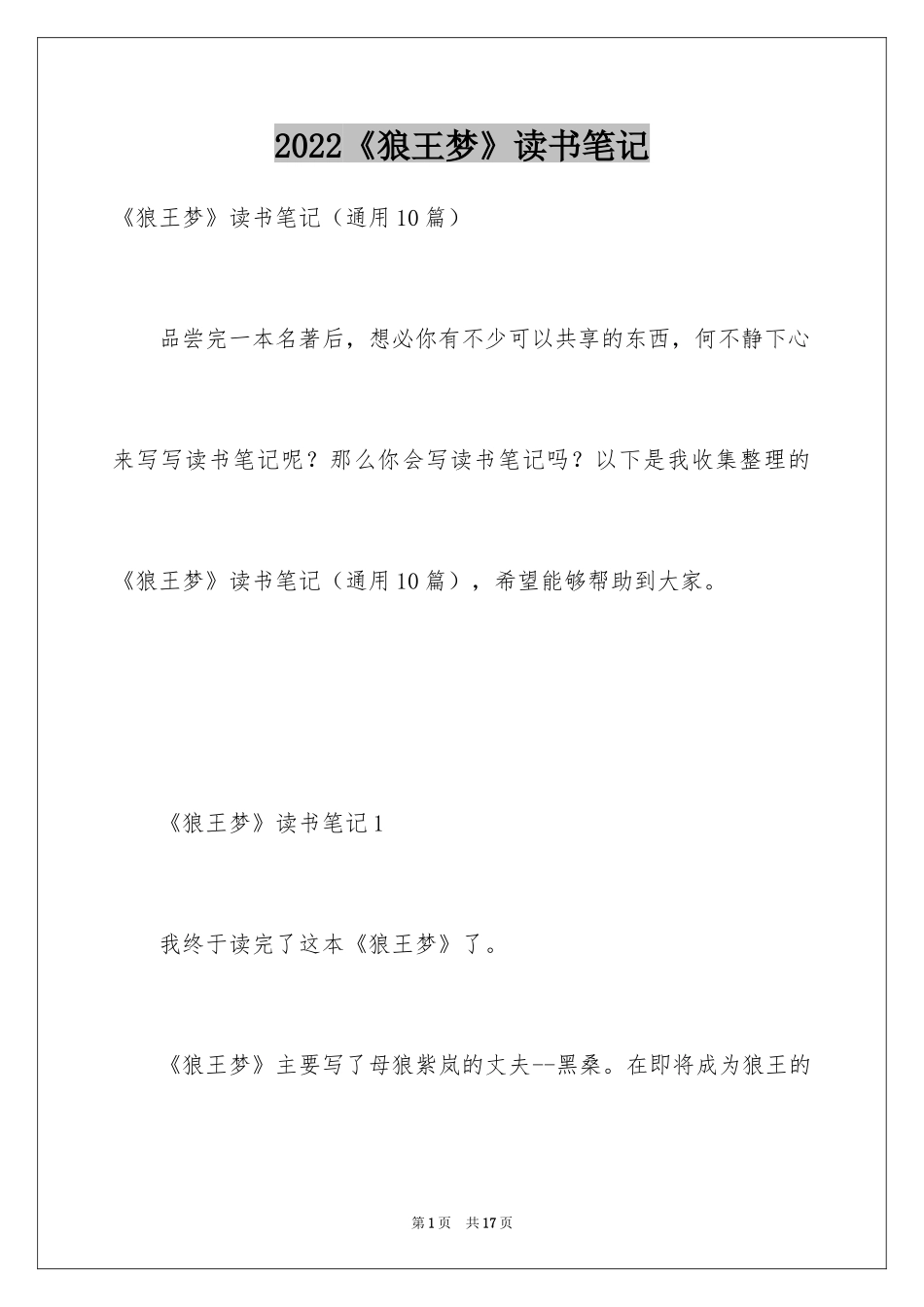 2022《狼王梦》读书笔记

《狼王梦》读书笔记（通用10篇）

品尝完一本名著后，想必你有不少可以共享的东西，何不静下心来写写读书笔记呢？那么你会写读书笔记吗？以下是我收集整理的《狼王梦》读书笔记（通用10篇），希望能够帮助到大家。

《狼王梦》读书笔记1

我终于读完了这本《狼王梦》了。

《狼王梦》主要写了母狼紫岚的丈夫--黑桑。在即将成为狼王的

第1页　共17页